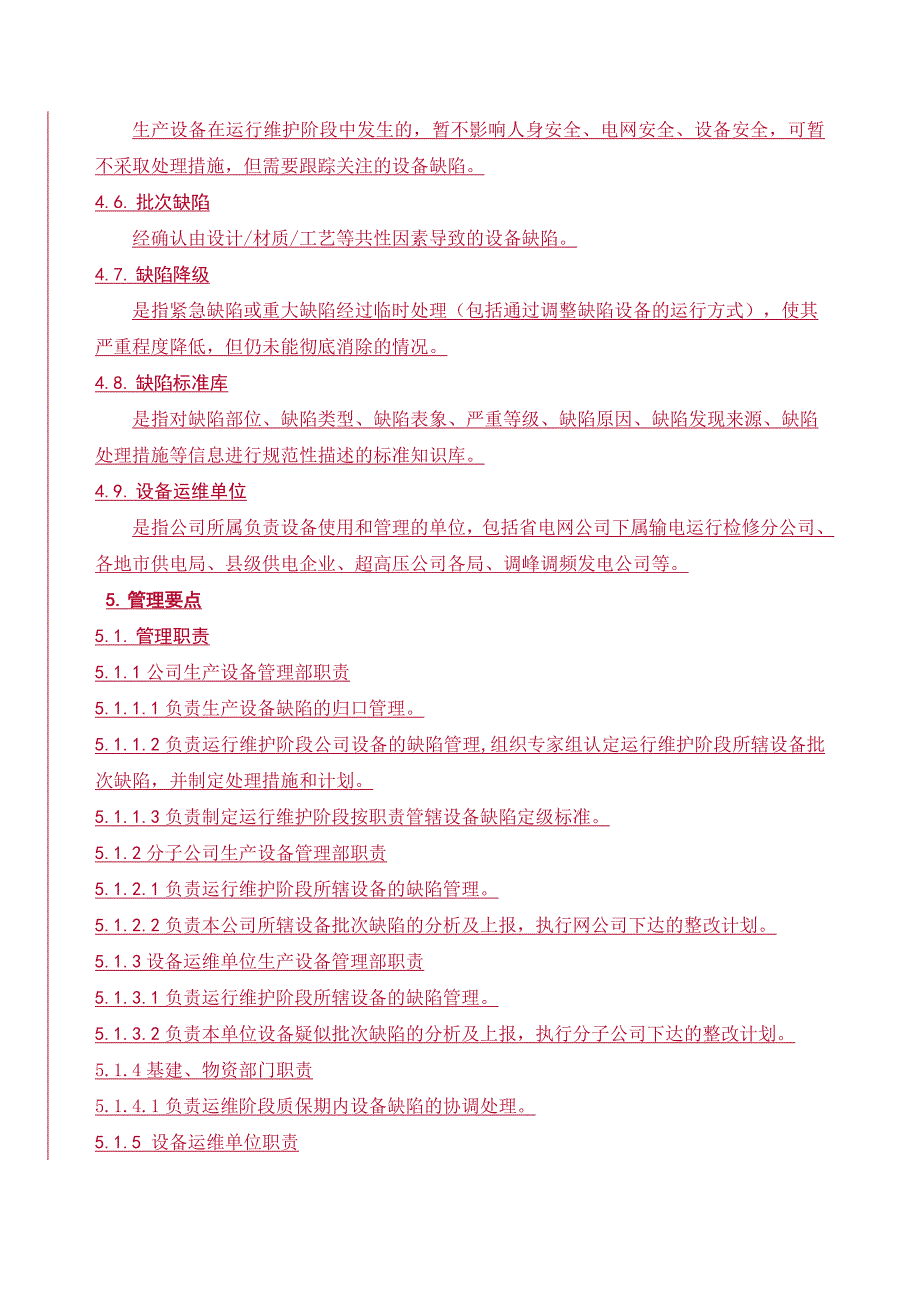 生产设备在运行维护阶段中发生的，暂不影响人身安全、电网安全、设备安全，可暂不采取处理措施，但需要跟踪关注的设备缺陷。

4.6. 批次缺陷

经确认由设计/材质/工艺等共性因素导致的设备缺陷。

4.7. 缺陷降级

是指紧急缺陷或重大缺陷经过临时处理（包括通过调整缺陷设备的运行方式），使其严重程度降低，但仍未能彻底消除的情况。

4.8. 缺陷标准库

是指对缺陷部位、缺陷类型、缺陷表象、严重等级、缺陷原因、缺陷发现来源、缺陷处理措施等信息进行规范性描述的标准知识库。

4.9. 设备运维单位

是指公司所属负责设备使用和管理的单位，包括省电网公司下属输电运行检修分公司、各地市供电局、县级供电企业、超高压公司各局、调峰调频发电公司等。

5. 管理要点

5.1. 管理职责

5.1.1 公司生产设备管理部职责

5.1.1.1 负责生产设备缺陷的归口管理。

5.1.1.2 负责运行维护阶段公司设备的缺陷管理，组织专家组认定运行维护阶段所辖设备批次缺陷，并制定处理措施和计划。

5.1.1.3 负责制定运行维护阶段按职责管辖设备缺陷定级标准。

5.1.2 分子公司生产设备管理部职责

5.1.2.1 负责运行维护阶段所辖设备的缺陷管理。

5.1.2.2 负责本公司所辖设备批次缺陷的分析及上报，执行网公司下达的整改计划。

5.1.3 设备运维单位生产设备管理部职责

5.1.3.1 负责运行维护阶段所辖设备的缺陷管理。

5.1.3.2 负责本单位设备疑似批次缺陷的分析及上报，执行分子公司下达的整改计划。

5.1.4 基建、物资部门职责

5.1.4.1 负责运维阶段质保期内设备缺陷的协调处理。

5.1.5 设备运维单位职责